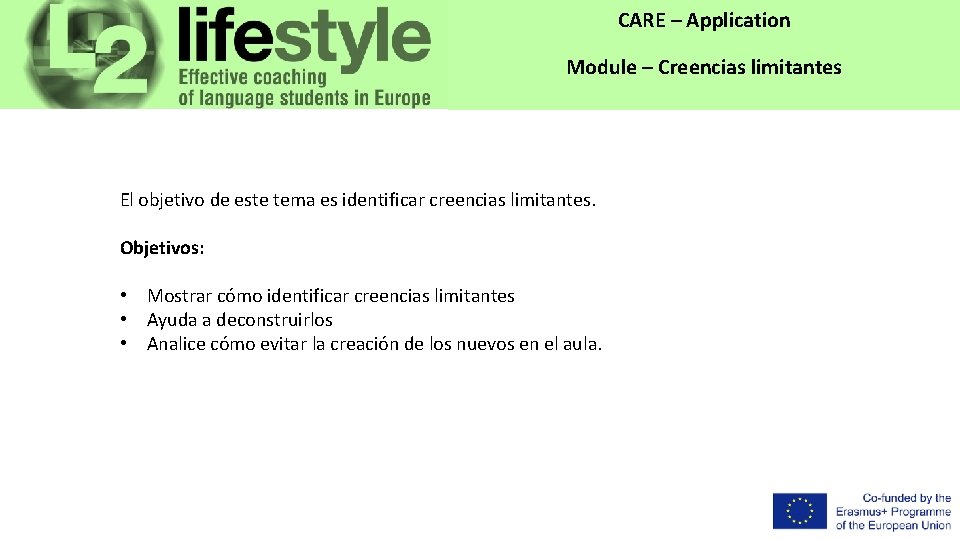 L2 lifestyle
Effective coaching
of language students in Europe

CARE – Application

Module – Creencias limitantes

El objetivo de este tema es identificar creencias limitantes.

Objetivos:

• Mostrar cómo identificar creencias limitantes
• Ayuda a deconstruirlos
• Analice cómo evitar la creación de los nuevos en el aula.

Co-funded by the
Erasmus+ Programme
of the European Union